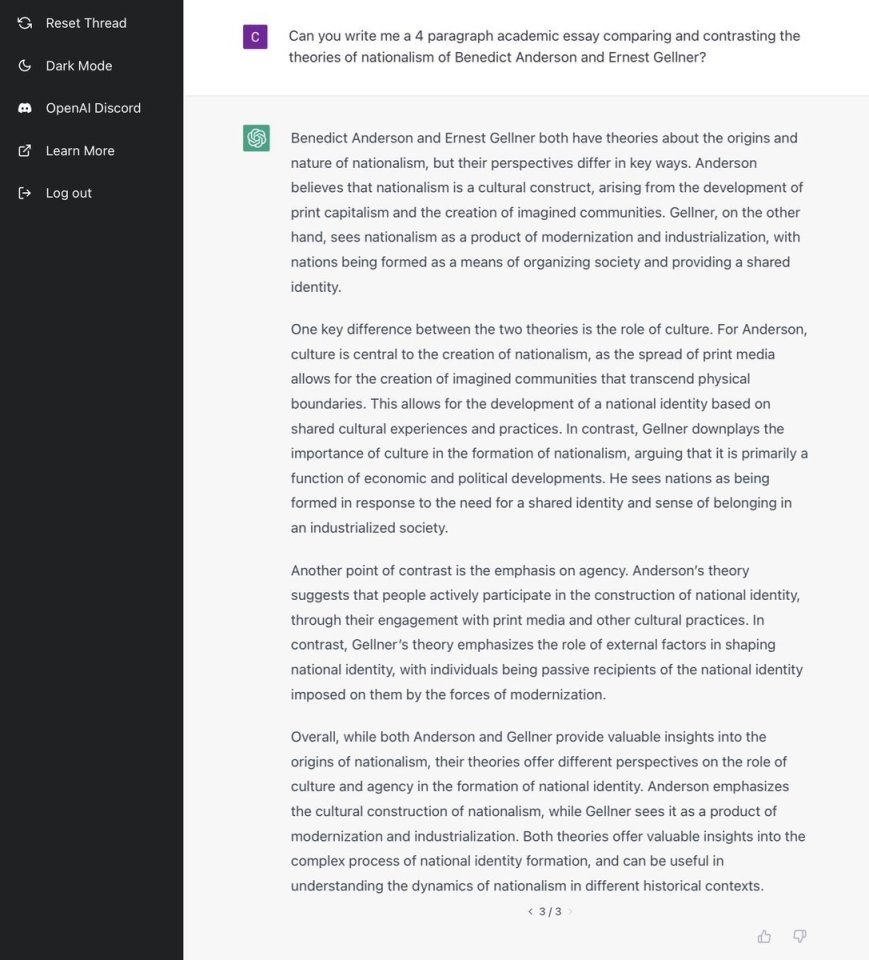 Reset Thread

Dark Mode

OpenAI Discord

Learn More

Log out

C

Can you write me a 4 paragraph academic essay comparing and contrasting the theories of nationalism of Benedict Anderson and Ernest Gellner?

Benedict Anderson and Ernest Gellner both have theories about the origins and nature of nationalism, but their perspectives differ in key ways. Anderson believes that nationalism is a cultural construct, arising from the development of print capitalism and the creation of imagined communities. Gellner, on the other hand, sees nationalism as a product of modernization and industrialization, with nations being formed as a means of organizing society and providing a shared identity.

One key difference between the two theories is the role of culture. For Anderson, culture is central to the creation of nationalism, as the spread of print media allows for the creation of imagined communities that transcend physical boundaries. This allows for the development of a national identity based on shared cultural experiences and practices. In contrast, Gellner downplays the importance of culture in the formation of nationalism, arguing that it is primarily a function of economic and political developments. He sees nations as being formed in response to the need for a shared identity and sense of belonging in an industrialized society.

Another point of contrast is the emphasis on agency. Anderson's theory suggests that people actively participate in the construction of national identity, through their engagement with print media and other cultural practices. In contrast, Gellner's theory emphasizes the role of external factors in shaping national identity, with individuals being passive recipients of the national identity imposed on them by the forces of modernization.

Overall, while both Anderson and Gellner provide valuable insights into the origins of nationalism, their theories offer different perspectives on the role of culture and agency in the formation of national identity. Anderson emphasizes the cultural construction of nationalism, while Gellner sees it as a product of modernization and industrialization. Both theories offer valuable insights into the complex process of national identity formation, and can be useful in understanding the dynamics of nationalism in different historical contexts.

< 3 / 3 >